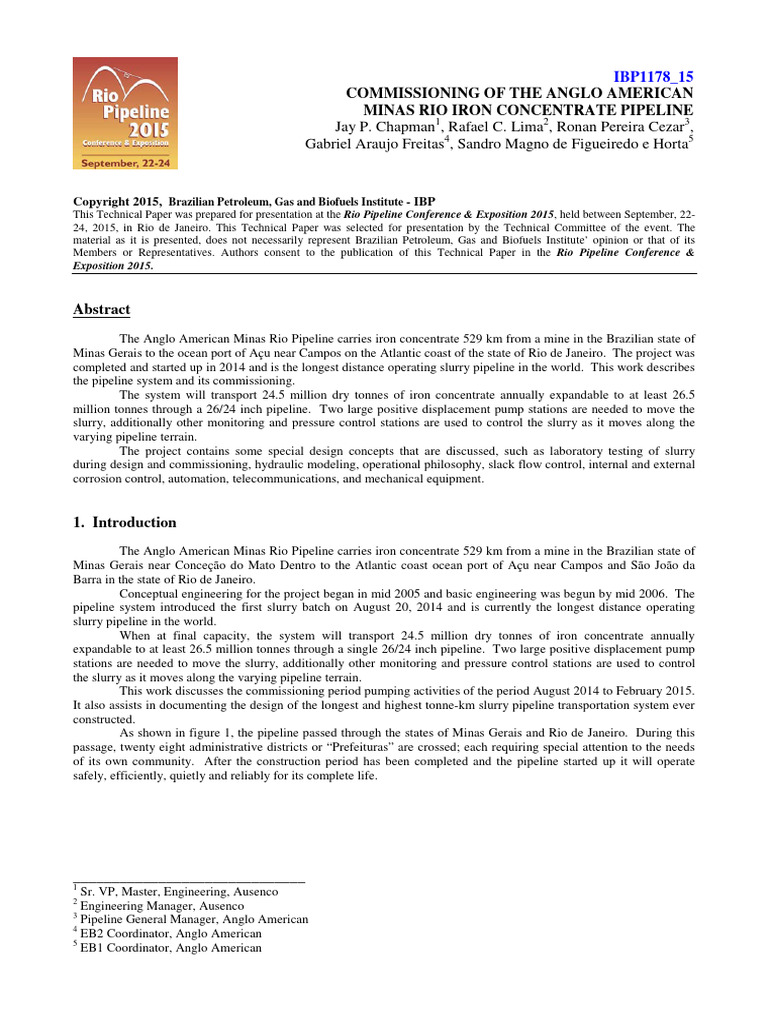 Rio Pipeline 2015 Conference & Exposition September, 22-24

IBP1178_15
COMMISSIONING OF THE ANGLO AMERICAN MINAS RIO IRON CONCENTRATE PIPELINE
Jay P. Chapman$^1$, Rafael C. Lima$^2$, Ronan Pereira Cezar$^3$, Gabriel Araujo Freitas$^4$, Sandro Magno de Figueiredo e Horta$^5$

Copyright 2015, Brazilian Petroleum, Gas and Biofuels Institute - IBP
This Technical Paper was prepared for presentation at the Rio Pipeline Conference & Exposition 2015, held between September, 22-24, 2015, in Rio de Janeiro. This Technical Paper was selected for presentation by the Technical Committee of the event. The material as it is presented, does not necessarily represent Brazilian Petroleum, Gas and Biofuels Institute' opinion or that of its Members or Representatives. Authors consent to the publication of this Technical Paper in the Rio Pipeline Conference & Exposition 2015.

Abstract

The Anglo American Minas Rio Pipeline carries iron concentrate 529 km from a mine in the Brazilian state of Minas Gerais to the ocean port of Açu near Campos on the Atlantic coast of the state of Rio de Janeiro. The project was completed and started up in 2014 and is the longest distance operating slurry pipeline in the world. This work describes the pipeline system and its commissioning.

The system will transport 24.5 million dry tonnes of iron concentrate annually expandable to at least 26.5 million tonnes through a 26/24 inch pipeline. Two large positive displacement pump stations are needed to move the slurry, additionally other monitoring and pressure control stations are used to control the slurry as it moves along the varying pipeline terrain.

The project contains some special design concepts that are discussed, such as laboratory testing of slurry during design and commissioning, hydraulic modeling, operational philosophy, slack flow control, internal and external corrosion control, automation, telecommunications, and mechanical equipment.

1. Introduction

The Anglo American Minas Rio Pipeline carries iron concentrate 529 km from a mine in the Brazilian state of Minas Gerais near Conceção do Mato Dentro to the Atlantic coast ocean port of Açu near Campos and São João da Barra in the state of Rio de Janeiro.

Conceptual engineering for the project began in mid 2005 and basic engineering was begun by mid 2006. The pipeline system introduced the first slurry batch on August 20, 2014 and is currently the longest distance operating slurry pipeline in the world.

When at final capacity, the system will transport 24.5 million dry tonnes of iron concentrate annually expandable to at least 26.5 million tonnes through a single 26/24 inch pipeline. Two large positive displacement pump stations are needed to move the slurry, additionally other monitoring and pressure control stations are used to control the slurry as it moves along the varying pipeline terrain.

This work discusses the commissioning period pumping activities of the period August 2014 to February 2015. It also assists in documenting the design of the longest and highest tonne-km slurry pipeline transportation system ever constructed.

As shown in figure 1, the pipeline passed through the states of Minas Gerais and Rio de Janeiro. During this passage, twenty eight administrative districts or “Prefeituras” are crossed; each requiring special attention to the needs of its own community. After the construction period has been completed and the pipeline started up it will operate safely, efficiently, quietly and reliably for its complete life.

$^1$ Sr. VP, Master, Engineering, Ausenco
$^2$ Engineering Manager, Ausenco
$^3$ Pipeline General Manager, Anglo American
$^4$ EB2 Coordinator, Anglo American
$^5$ EB1 Coordinator, Anglo American